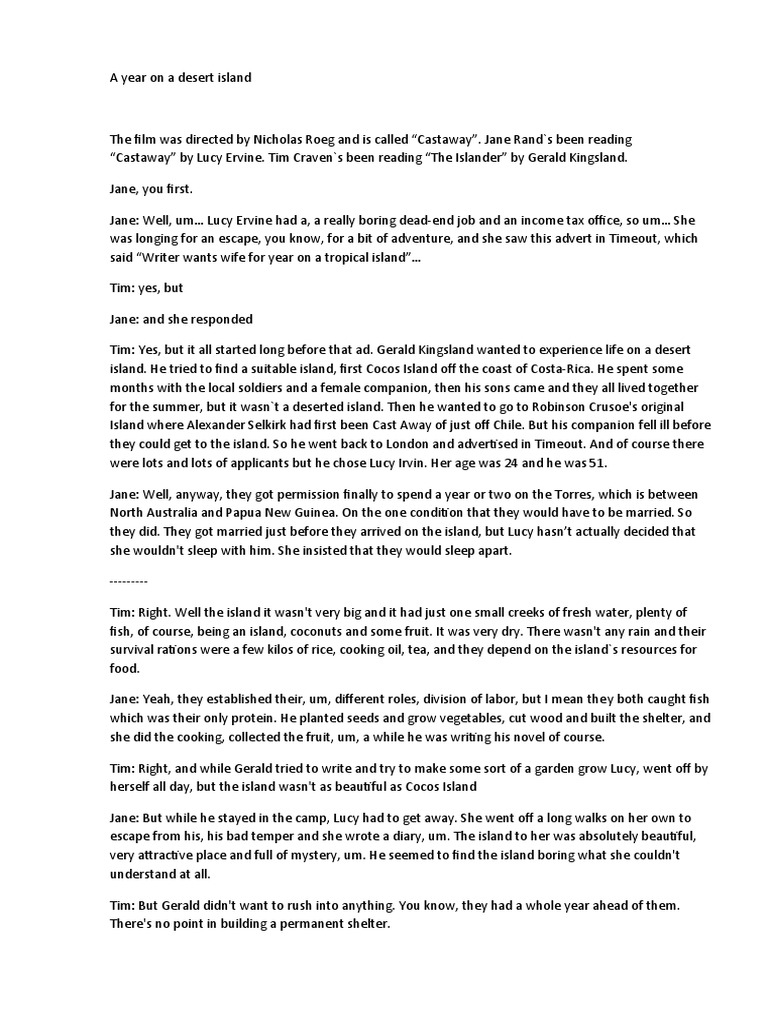 A year on a desert island

The film was directed by Nicholas Roeg and is called “Castaway”. Jane Rand`s been reading “Castaway” by Lucy Ervine. Tim Craven`s been reading “The Islander” by Gerald Kingsland.

Jane, you first.

Jane: Well, um... Lucy Ervine had a, a really boring dead-end job and an income tax office, so um... She was longing for an escape, you know, for a bit of adventure, and she saw this advert in Timeout, which said “Writer wants wife for year on a tropical island”...

Tim: yes, but

Jane: and she responded

Tim: Yes, but it all started long before that ad. Gerald Kingsland wanted to experience life on a desert island. He tried to find a suitable island, first Cocos Island off the coast of Costa-Rica. He spent some months with the local soldiers and a female companion, then his sons came and they all lived together for the summer, but it wasn`t a deserted island. Then he wanted to go to Robinson Crusoe's original Island where Alexander Selkirk had first been Cast Away of just off Chile. But his companion fell ill before they could get to the island. So he went back to London and advertised in Timeout. And of course there were lots and lots of applicants but he chose Lucy Irvin. Her age was 24 and he was 51.

Jane: Well, anyway, they got permission finally to spend a year or two on the Torres, which is between North Australia and Papua New Guinea. On the one condition that they would have to be married. So they did. They got married just before they arrived on the island, but Lucy hasn’t actually decided that she wouldn't sleep with him. She insisted that they would sleep apart.

---------

Tim: Right. Well the island it wasn't very big and it had just one small creeks of fresh water, plenty of fish, of course, being an island, coconuts and some fruit. It was very dry. There wasn't any rain and their survival rations were a few kilos of rice, cooking oil, tea, and they depend on the island`s resources for food.

Jane: Yeah, they established their, um, different roles, division of labor, but I mean they both caught fish which was their only protein. He planted seeds and grow vegetables, cut wood and built the shelter, and she did the cooking, collected the fruit, um, a while he was writing his novel of course.

Tim: Right, and while Gerald tried to write and try to make some sort of a garden grow Lucy, went off by herself all day, but the island wasn't as beautiful as Cocos Island

Jane: But while he stayed in the camp, Lucy had to get away. She went off a long walks on her own to escape from his, his bad temper and she wrote a diary, um. The island to her was absolutely beautiful, very attractive place and full of mystery, um. He seemed to find the island boring what she couldn't understand at all.

Tim: But Gerald didn't want to rush into anything. You know, they had a whole year ahead of them. There's no point in building a permanent shelter.